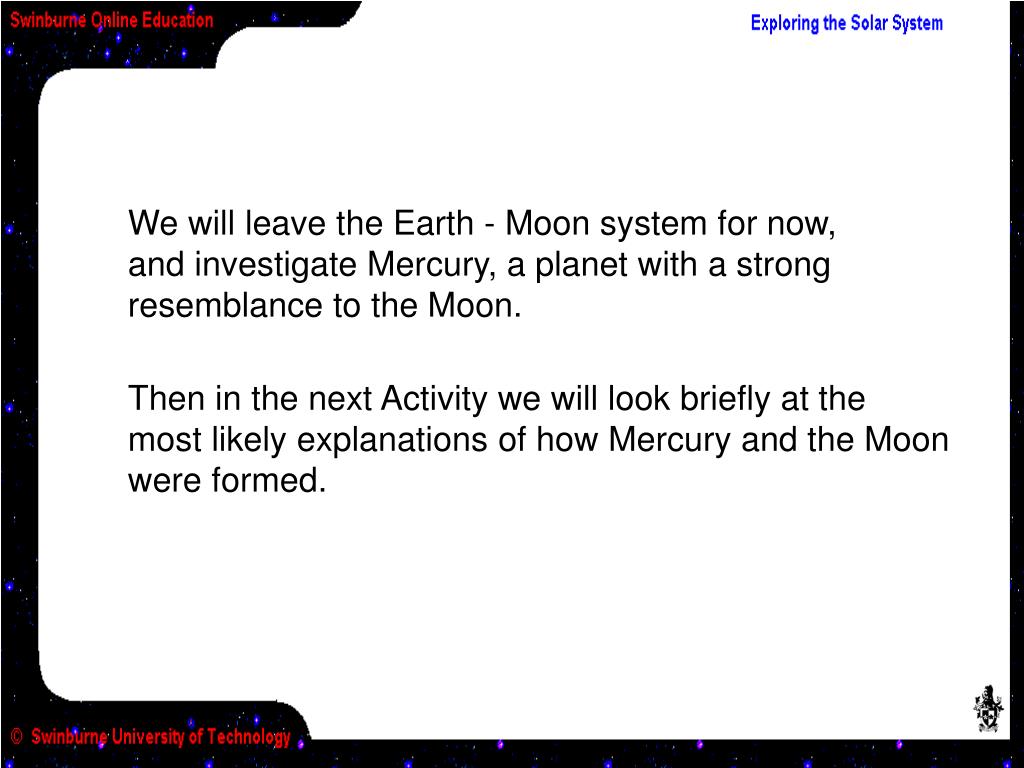 Swinburne Online Education

Exploring the Solar System

We will leave the Earth - Moon system for now, and investigate Mercury, a planet with a strong resemblance to the Moon.

Then in the next Activity we will look briefly at the most likely explanations of how Mercury and the Moon were formed.

© Swinburne University of Technology